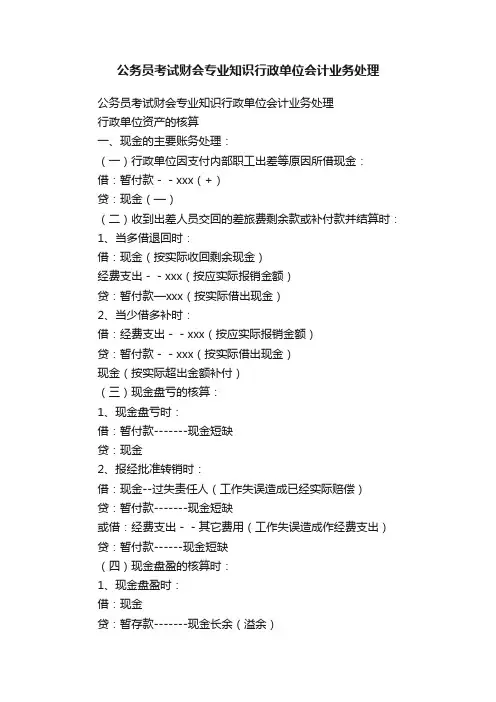 公务员考试财会专业知识行政单位会计业务处理

公务员考试财会专业知识行政单位会计业务处理
行政单位资产的核算
一、现金的主要账务处理：
（一）行政单位因支付内部职工出差等原因所借现金：
借：暂付款－－xxx（＋）
贷：现金（—）
（二）收到出差人员交回的差旅费剩余款或补付款并结算时：
1、当多借退回时：
借：现金（按实际收回剩余现金）
经费支出－－xxx（按应实际报销金额）
贷：暂付款—xxx（按实际借出现金）
2、当少借多补时：
借：经费支出－－xxx（按应实际报销金额）
贷：暂付款－－xxx（按实际借出现金）
现金（按实际超出金额补付）
（三）现金盘亏的核算：
1、现金盘亏时：
借：暂付款-------现金短缺
贷：现金
2、报经批准转销时：
借：现金--过失责任人（工作失误造成已经实际赔偿）
贷：暂付款-------现金短缺
或借：经费支出－－其它费用（工作失误造成作经费支出）
贷：暂付款------现金短缺
（四）现金盘盈的核算时：
1、现金盘盈时：
借：现金
贷：暂存款-------现金长余（溢余）